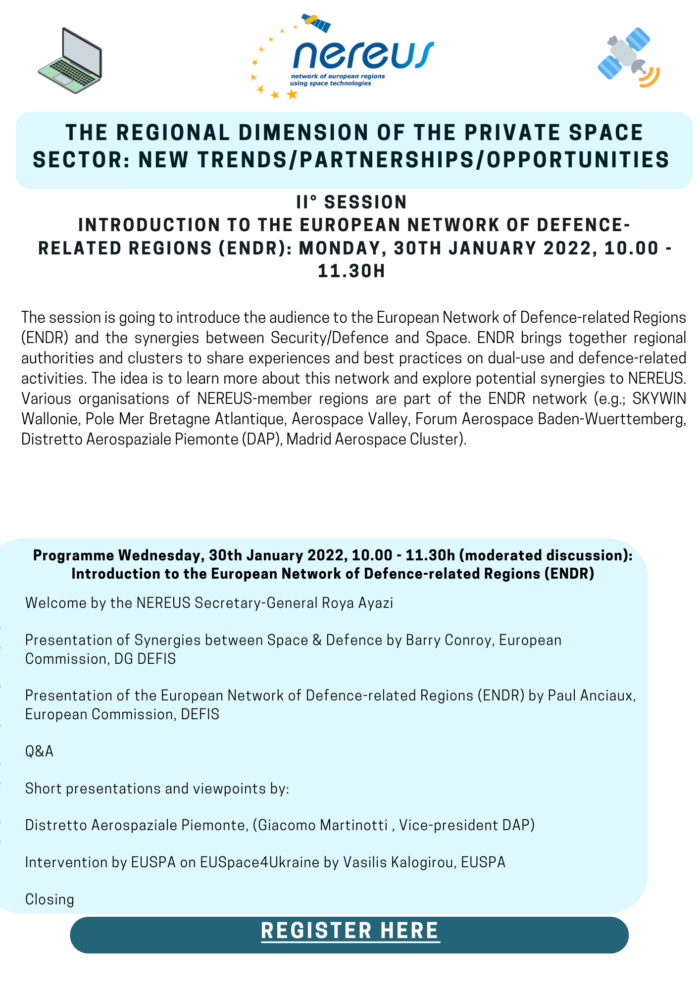 nereus
network of european regions using space technologies

THE REGIONAL DIMENSION OF THE PRIVATE SPACE SECTOR: NEW TRENDS/PARTNERSHIPS/OPPORTUNITIES

II° SESSION
INTRODUCTION TO THE EUROPEAN NETWORK OF DEFENCE-RELATED REGIONS (ENDR): MONDAY, 30TH JANUARY 2022, 10.00 - 11.30H

The session is going to introduce the audience to the European Network of Defence-related Regions (ENDR) and the synergies between Security/Defence and Space. ENDR brings together regional authorities and clusters to share experiences and best practices on dual-use and defence-related activities. The idea is to learn more about this network and explore potential synergies to NEREUS. Various organisations of NEREUS-member regions are part of the ENDR network (e.g.; SKYWIN Wallonie, Pole Mer Bretagne Atlantique, Aerospace Valley, Forum Aerospace Baden-Wuerttemberg, Distretto Aerospaziale Piemonte (DAP), Madrid Aerospace Cluster).

Programme Wednesday, 30th January 2022, 10.00 - 11.30h (moderated discussion):
Introduction to the European Network of Defence-related Regions (ENDR)

Welcome by the NEREUS Secretary-General Roya Ayazi

Presentation of Synergies between Space & Defence by Barry Conroy, European Commission, DG DEFIS

Presentation of the European Network of Defence-related Regions (ENDR) by Paul Anciaux, European Commission, DEFIS

Q&A

Short presentations and viewpoints by:

Distretto Aerospaziale Piemonte, (Giacomo Martinotti , Vice-president DAP)

Intervention by EUSPA on EUSpace4Ukraine by Vasilis Kalogirou, EUSPA

Closing

REGISTER HERE